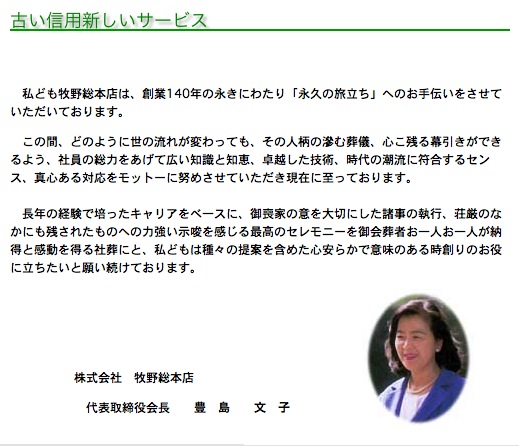 古い信用新しいサービス

私ども牧野総本店は、創業140年の永きにわたり「永久の旅立ち」へのお手伝いをさせていただいております。

この間、どのように世の流れが変わっても、その人柄の滲む葬儀、心こ残る幕引きができるよう、社員の総力をあげて広い知識と知恵、卓越した技術、時代の潮流に符合するセンス、真心ある対応をモットーに努めさせていただき現在に至っております。

長年の経験で培ったキャリアをベースに、御喪家の意を大切にした諸事の執行、荘厳のなかにも残されたものへの力強い示唆を感じる最高のセレモニーを御会葬者お一人お一人が納得と感動を得る社葬にと、私どもは種々の提案を含めた心安らかで意味のある時創りのお役に立ちたいと願い続けております。

株式会社　牧野総本店

代表取締役会長　豊 島　文 子